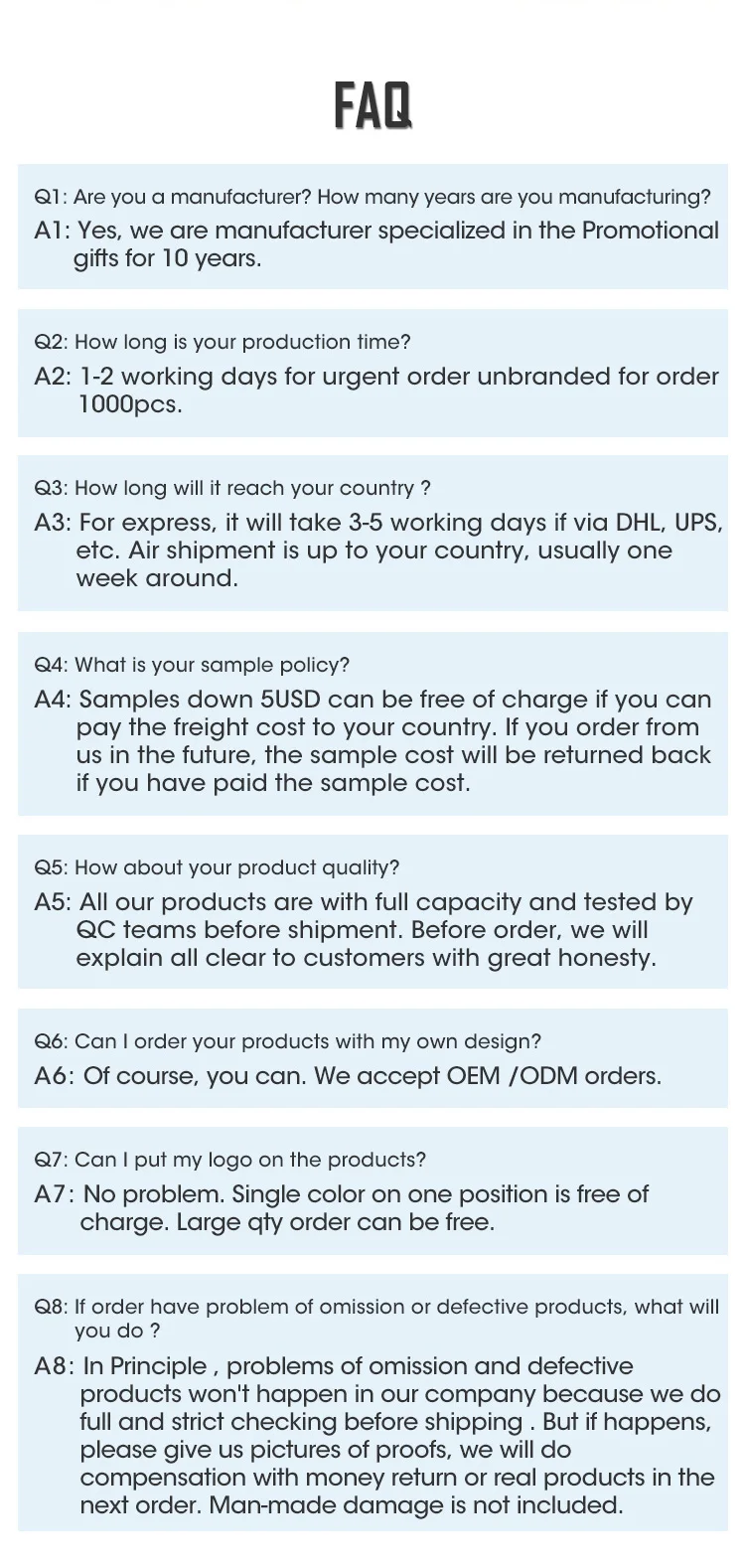 FAQ

Q1: Are you a manufacturer? How many years are you manufacturing?
A1: Yes, we are manufacturer specialized in the Promotional gifts for 10 years.

Q2: How long is your production time?
A2: 1-2 working days for urgent order unbranded for order 1000pcs.

Q3: How long will it reach your country ?
A3: For express, it will take 3-5 working days if via DHL, UPS, etc. Air shipment is up to your country, usually one week around.

Q4: What is your sample policy?
A4: Samples down 5USD can be free of charge if you can pay the freight cost to your country. If you order from us in the future, the sample cost will be returned back if you have paid the sample cost.

Q5: How about your product quality?
A5: All our products are with full capacity and tested by QC teams before shipment. Before order, we will explain all clear to customers with great honesty.

Q6: Can I order your products with my own design?
A6: Of course, you can. We accept OEM /ODM orders.

Q7: Can I put my logo on the products?
A7: No problem. Single color on one position is free of charge. Large qty order can be free.

Q8: If order have problem of omission or defective products, what will you do ?
A8: In Principle , problems of omission and defective products won't happen in our company because we do full and strict checking before shipping . But if happens, please give us pictures of proofs, we will do compensation with money return or real products in the next order. Man-made damage is not included.